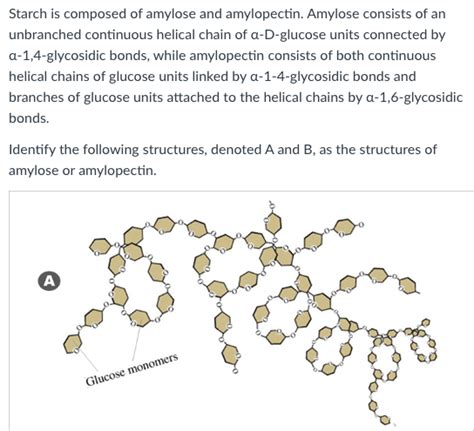 Starch is composed of amylose and amylopectin. Amylose consists of an unbranched continuous helical chain of α-D-glucose units connected by α-1,4-glycosidic bonds, while amylopectin consists of both continuous helical chains of glucose units linked by α-1-4-glycosidic bonds and branches of glucose units attached to the helical chains by α-1,6-glycosidic bonds.

Identify the following structures, denoted A and B, as the structures of amylose or amylopectin.

A

Glucose monomers